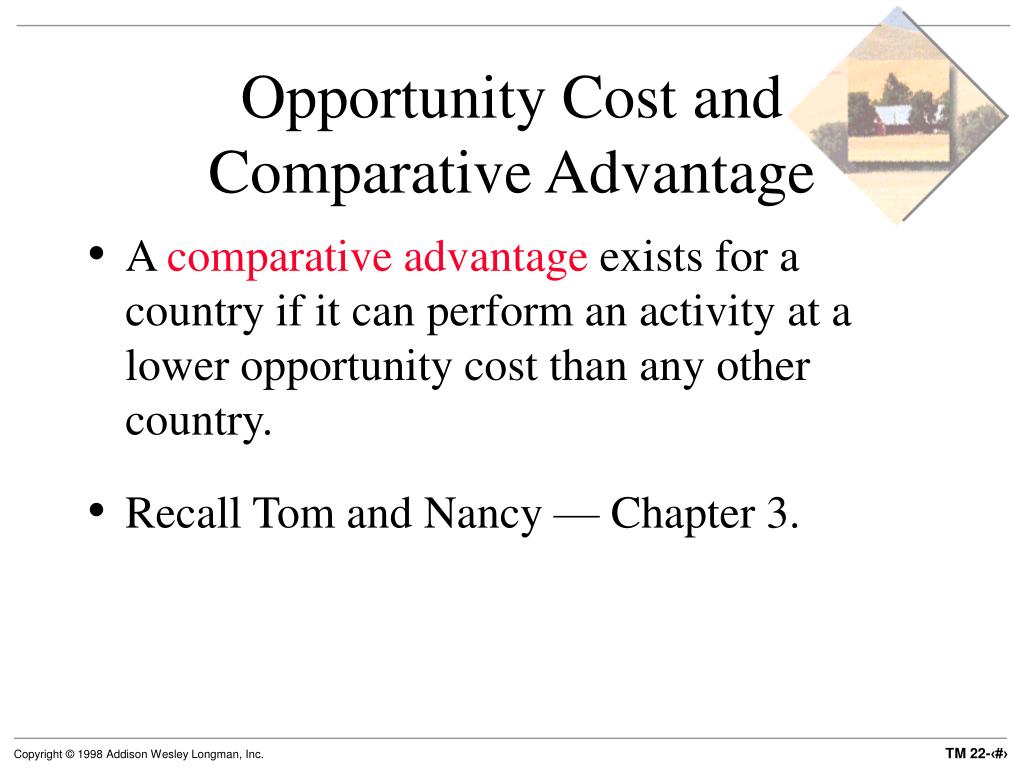 Opportunity Cost and Comparative Advantage

• A comparative advantage exists for a country if it can perform an activity at a lower opportunity cost than any other country.

• Recall Tom and Nancy — Chapter 3.

Copyright © 1998 Addison Wesley Longman, Inc.

TM 22-‹#›